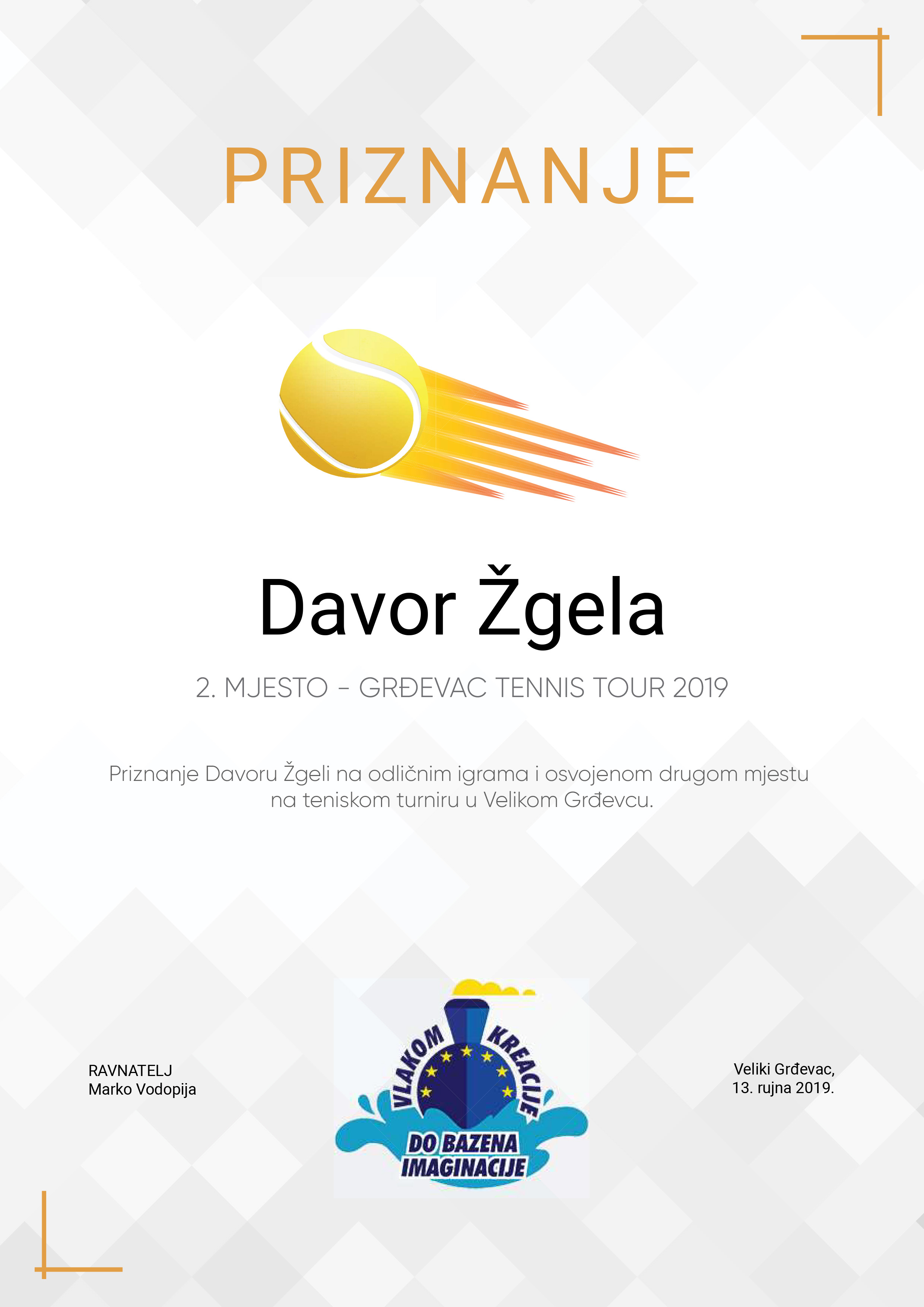 PRIZNANJE

Davor Žgela

2. MJESTO - GRĐEVAC TENNIS TOUR 2019

Priznanje Davoru Žgeli na odličnim igrama i osvojenom drugom mjestu na teniskom turniru u Velikom Grđevcu.

RAVNATELJ
Marko Vodopija

VLAKOM KREACIJE
DO BAZENA IMAGINACIJE

Veliki Grđevac,
13. rujna 2019.